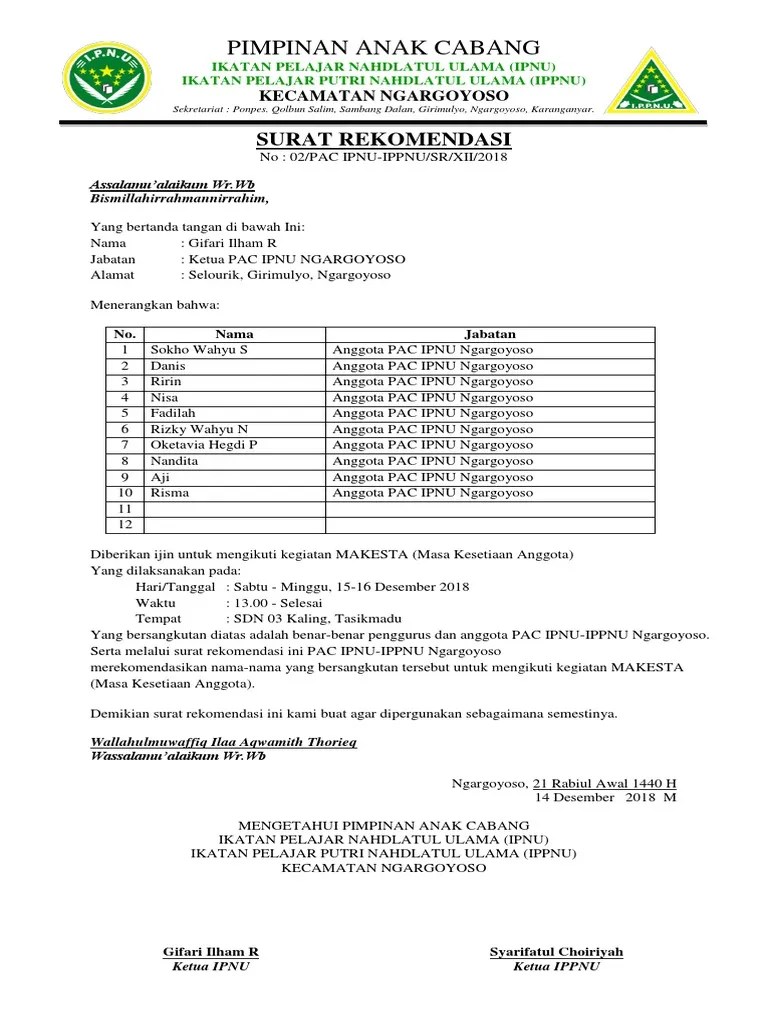 I.P.N.U

PIMPINAN ANAK CABANG
IKATAN PELAJAR NAHDLATUL ULAMA (IPNU)
IKATAN PELAJAR PUTRI NAHDLATUL ULAMA (IPPNU)
KECAMATAN NGARGOYOSO
Sekretariat : Ponpes. Qolbun Salim, Sambang Dalan, Girimulyo, Ngargoyoso, Karanganyar.

I.P.P.N.U.

SURAT REKOMENDASI
No : 02/PAC IPNU-IPPNU/SR/XII/2018

Assalamu'alaikum Wr.Wb
Bismillahirrahmannirrahim,

Yang bertanda tangan di bawah Ini:
Nama : Gifari Ilham R
Jabatan : Ketua PAC IPNU NGARGOYOSO
Alamat : Selourik, Girimulyo, Ngargoyoso

Menerangkan bahwa:

| No. | Nama | Jabatan |
|---|---|---|
| 1 | Sokho Wahyu S | Anggota PAC IPNU Ngargoyoso |
| 2 | Danis | Anggota PAC IPNU Ngargoyoso |
| 3 | Ririn | Anggota PAC IPNU Ngargoyoso |
| 4 | Nisa | Anggota PAC IPNU Ngargoyoso |
| 5 | Fadilah | Anggota PAC IPNU Ngargoyoso |
| 6 | Rizky Wahyu N | Anggota PAC IPNU Ngargoyoso |
| 7 | Oketavia Hegdi P | Anggota PAC IPNU Ngargoyoso |
| 8 | Nandita | Anggota PAC IPNU Ngargoyoso |
| 9 | Aji | Anggota PAC IPNU Ngargoyoso |
| 10 | Risma | Anggota PAC IPNU Ngargoyoso |
| 11 | | |
| 12 | | |

Diberikan ijin untuk mengikuti kegiatan MAKESTA (Masa Kesetiaan Anggota)
Yang dilaksanakan pada:
Hari/Tanggal : Sabtu - Minggu, 15-16 Desember 2018
Waktu : 13.00 - Selesai
Tempat : SDN 03 Kaling, Tasikmadu
Yang bersangkutan diatas adalah benar-benar penggurus dan anggota PAC IPNU-IPPNU Ngargoyoso. Serta melalui surat rekomendasi ini PAC IPNU-IPPNU Ngargoyoso merekomendasikan nama-nama yang bersangkutan tersebut untuk mengikuti kegiatan MAKESTA (Masa Kesetiaan Anggota).

Demikian surat rekomendasi ini kami buat agar dipergunakan sebagaimana semestinya.

Wallahulmuwaffiq Ilaa Aqwamith Thorieq
Wassalamu'alaikum Wr.Wb

Ngargoyoso, 21 Rabiul Awal 1440 H
14 Desember 2018 M

MENGETAHUI PIMPINAN ANAK CABANG
IKATAN PELAJAR NAHDLATUL ULAMA (IPNU)
IKATAN PELAJAR PUTRI NAHDLATUL ULAMA (IPPNU)
KECAMATAN NGARGOYOSO

Gifari Ilham R
Ketua IPNU

Syarifatul Choiriyah
Ketua IPPNU